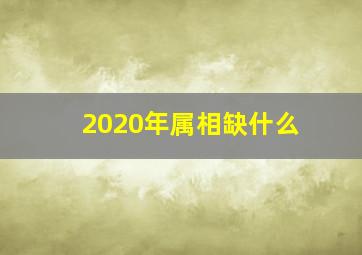 2020年属相缺什么